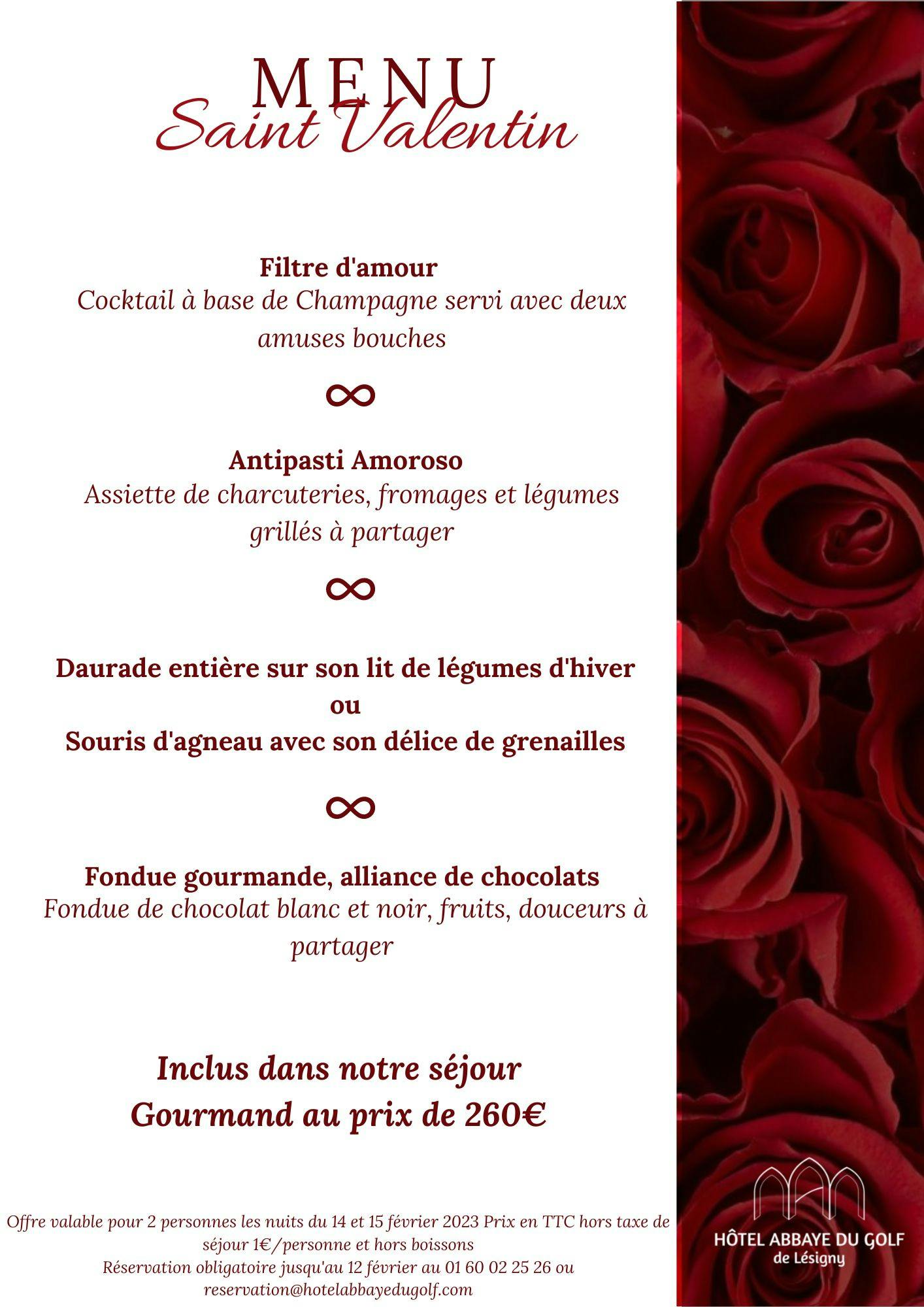 MENU
Saint Valentin

Filtre d'amour
Cocktail à base de Champagne servi avec deux amuses bouches

∞

Antipasti Amoroso
Assiette de charcuteries, fromages et légumes grillés à partager

∞

Daurade entière sur son lit de légumes d'hiver
ou
Souris d'agneau avec son délice de grenailles

∞

Fondue gourmande, alliance de chocolats
Fondue de chocolat blanc et noir, fruits, douceurs à partager

Inclus dans notre séjour
Gourmand au prix de 260€

Offre valable pour 2 personnes les nuits du 14 et 15 février 2023 Prix en TTC hors taxe de séjour 1€/personne et hors boissons
Réservation obligatoire jusqu'au 12 février au 01 60 02 25 26 ou reservation@hotelabbayedugolf.com

HÔTEL ABBAYE DU GOLF
de Lésigny